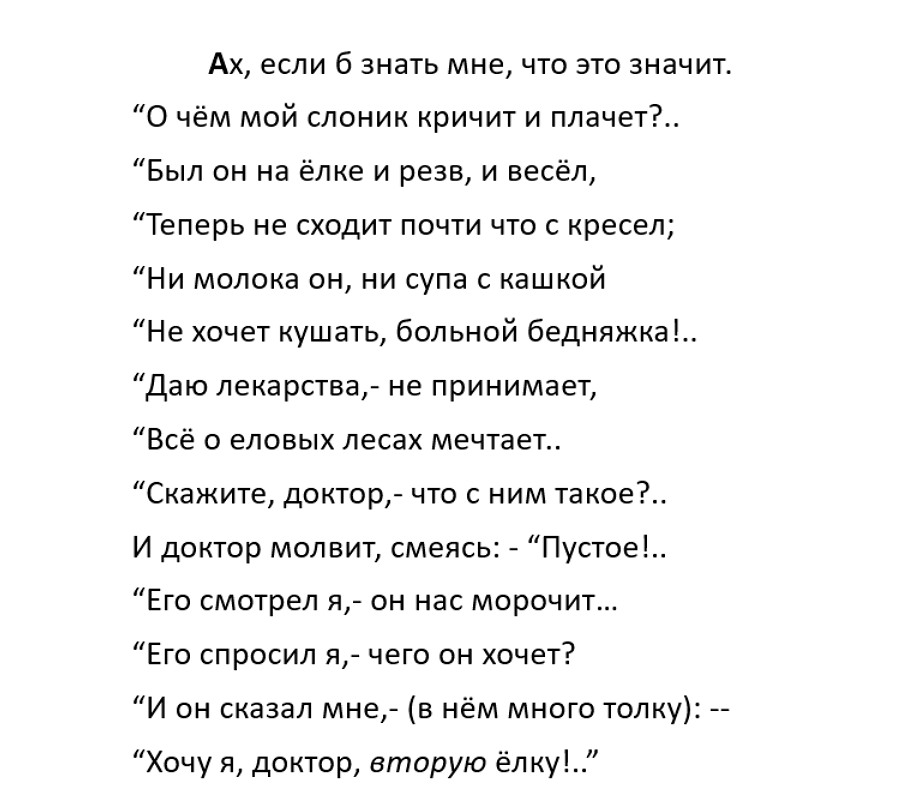 Ах, если б знать мне, что это значит.
“О чём мой слоник кричит и плачет?..
“Был он на ёлке и резв, и весёл,
“Теперь не сходит почти что с кресел;
“Ни молока он, ни супа с кашкой
“Не хочет кушать, больной бедняжка!..
“Даю лекарства,- не принимает,
“Всё о еловых лесах мечтает..
“Скажите, доктор,- что с ним такое?..
И доктор молвит, смеясь: - “Пустое!..
“Его смотрел я,- он нас морочит…
“Его спросил я,- чего он хочет?
“И он сказал мне,- (в нём много толку): --
“Хочу я, доктор, вторую ёлку!..”